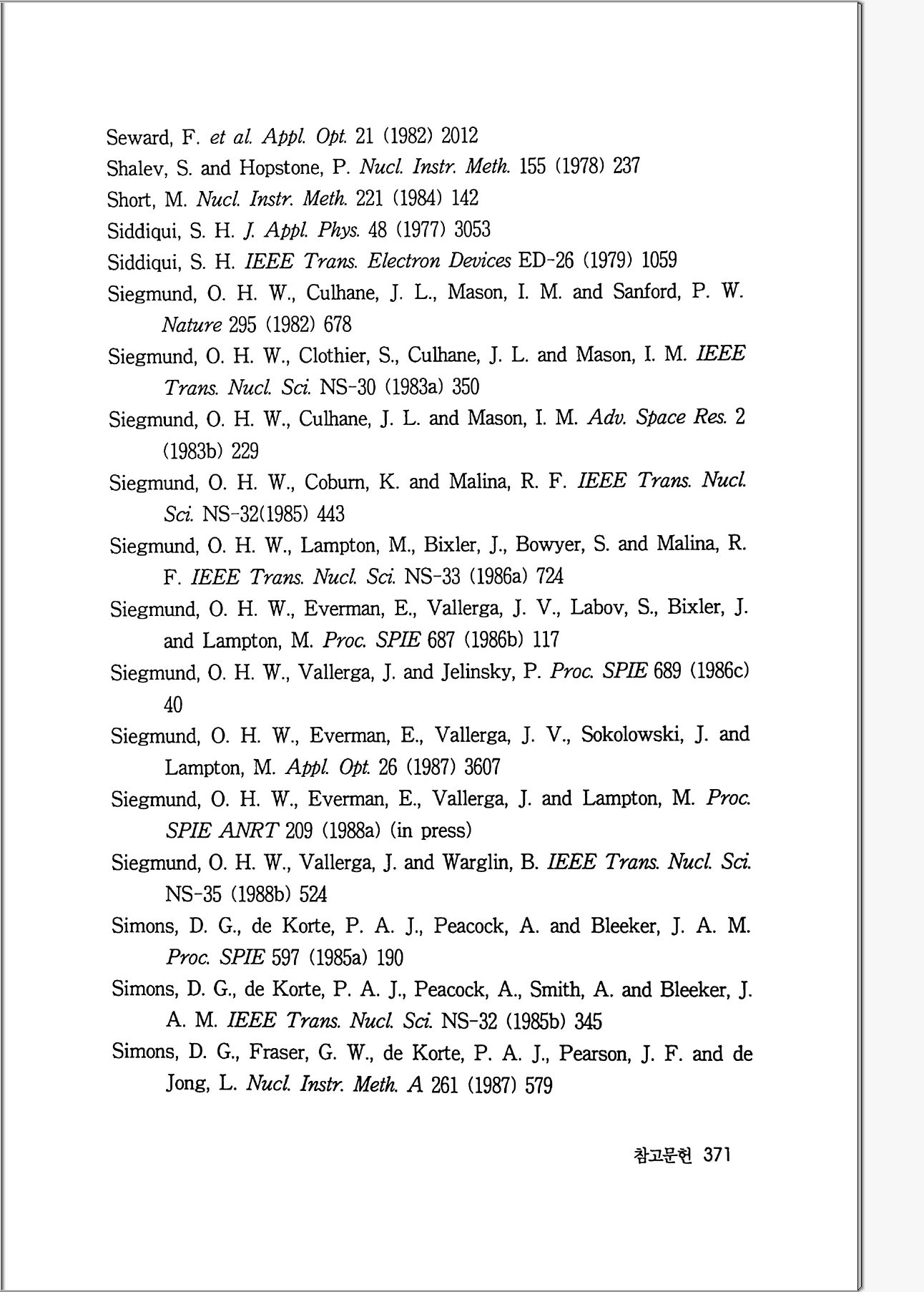 Seward, F. et al. Appl. Opt. 21 (1982) 2012

Shalev, S. and Hopstone, P. Nucl. Instr. Meth. 155 (1978) 237

Short, M. Nucl. Instr. Meth. 221 (1984) 142

Siddiqui, S. H. J. Appl. Phys. 48 (1977) 3053

Siddiqui, S. H. IEEE Trans. Electron Devices ED-26 (1979) 1059

Siegmund, O. H. W., Culhane, J. L., Mason, I. M. and Sanford, P. W. Nature 295 (1982) 678

Siegmund, O. H. W., Clothier, S., Culhane, J. L. and Mason, I. M. IEEE Trans. Nucl. Sci. NS-30 (1983a) 350

Siegmund, O. H. W., Culhane, J. L. and Mason, I. M. Adv. Space Res. 2 (1983b) 229

Siegmund, O. H. W., Coburn, K. and Malina, R. F. IEEE Trans. Nucl. Sci. NS-32(1985) 443

Siegmund, O. H. W., Lampton, M., Bixler, J., Bowyer, S. and Malina, R. F. IEEE Trans. Nucl. Sci. NS-33 (1986a) 724

Siegmund, O. H. W., Everman, E., Vallerga, J. V., Labov, S., Bixler, J. and Lampton, M. Proc. SPIE 687 (1986b) 117

Siegmund, O. H. W., Vallerga, J. and Jelinsky, P. Proc. SPIE 689 (1986c) 40

Siegmund, O. H. W., Everman, E., Vallerga, J. V., Sokolowski, J. and Lampton, M. Appl. Opt. 26 (1987) 3607

Siegmund, O. H. W., Everman, E., Vallerga, J. and Lampton, M. Proc. SPIE ANRT 209 (1988a) (in press)

Siegmund, O. H. W., Vallerga, J. and Warglin, B. IEEE Trans. Nucl. Sci. NS-35 (1988b) 524

Simons, D. G., de Korte, P. A. J., Peacock, A. and Bleeker, J. A. M. Proc. SPIE 597 (1985a) 190

Simons, D. G., de Korte, P. A. J., Peacock, A., Smith, A. and Bleeker, J. A. M. IEEE Trans. Nucl. Sci. NS-32 (1985b) 345

Simons, D. G., Fraser, G. W., de Korte, P. A. J., Pearson, J. F. and de Jong, L. Nucl. Instr. Meth. A 261 (1987) 579

참고문헌 371